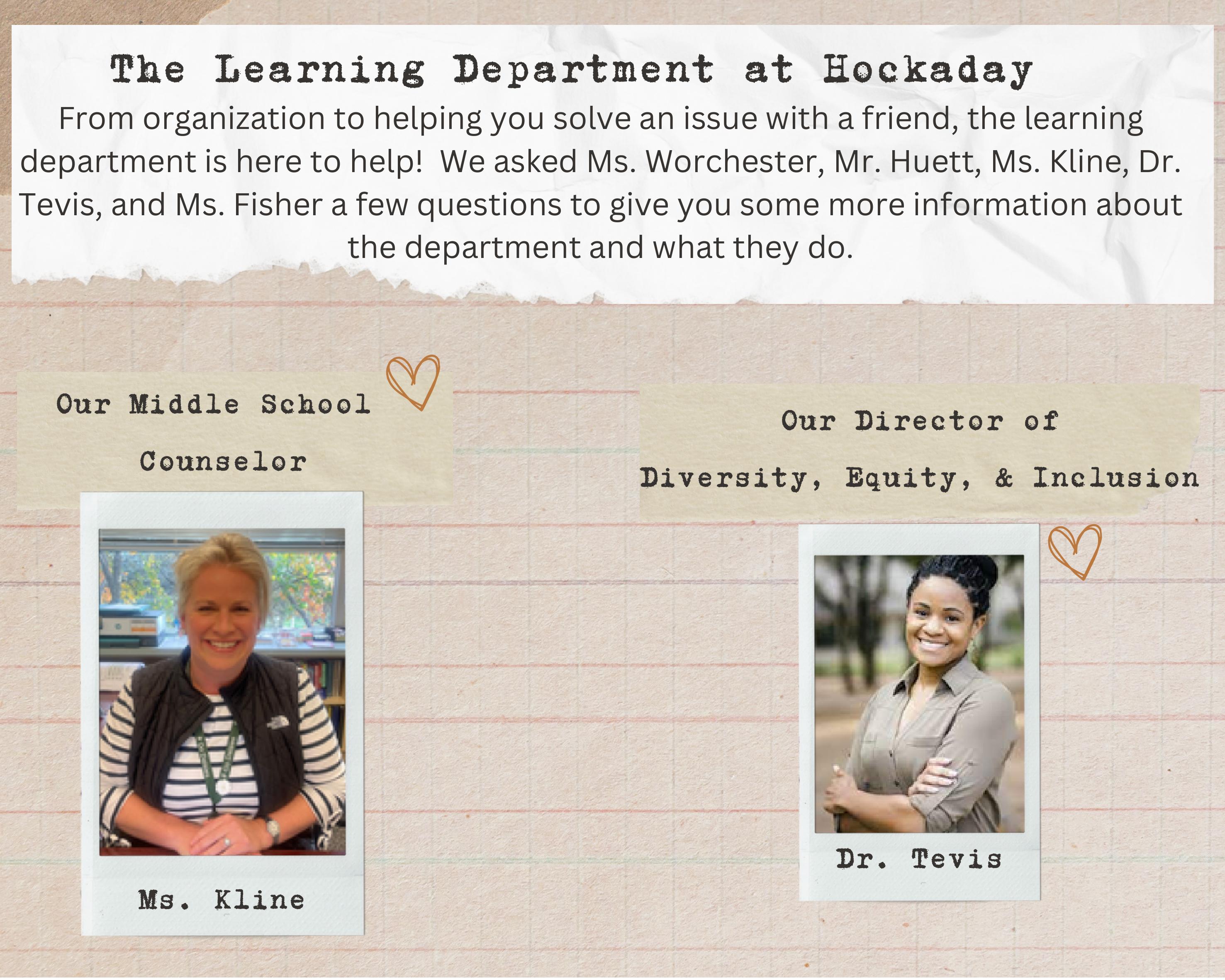 The Learning Department at Hockaday

From organization to helping you solve an issue with a friend, the learning department is here to help!  We asked Ms. Worchester, Mr. Huett, Ms. Kline, Dr. Tevis, and Ms. Fisher a few questions to give you some more information about the department and what they do.

Our Middle School Counselor

Ms. Kline

Our Director of Diversity, Equity, & Inclusion

Dr. Tevis